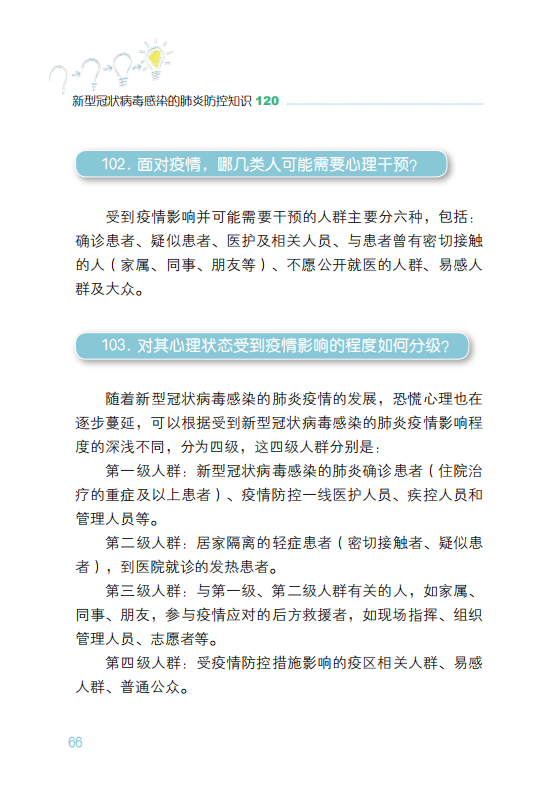 新型冠状病毒感染的肺炎防控知识 120

102. 面对疫情，哪几类人可能需要心理干预？

受到疫情影响并可能需要干预的人群主要分六种，包括：确诊患者、疑似患者、医护及相关人员、与患者曾有密切接触的人（家属、同事、朋友等）、不愿公开就医的人群、易感人群及大众。

103. 对其心理状态受到疫情影响的程度如何分级？

随着新型冠状病毒感染的肺炎疫情的发展，恐慌心理也在逐步蔓延，可以根据受到新型冠状病毒感染的肺炎疫情影响程度的深浅不同，分为四级，这四级人群分别是：

第一级人群：新型冠状病毒感染的肺炎确诊患者（住院治疗的重症及以上患者）、疫情防控一线医护人员、疾控人员和管理人员等。

第二级人群：居家隔离的轻症患者（密切接触者、疑似患者），到医院就诊的发热患者。

第三级人群：与第一级、第二级人群有关的人，如家属、同事、朋友，参与疫情应对的后方救援者，如现场指挥、组织管理人员、志愿者等。

第四级人群：受疫情防控措施影响的疫区相关人群、易感人群、普通公众。

66